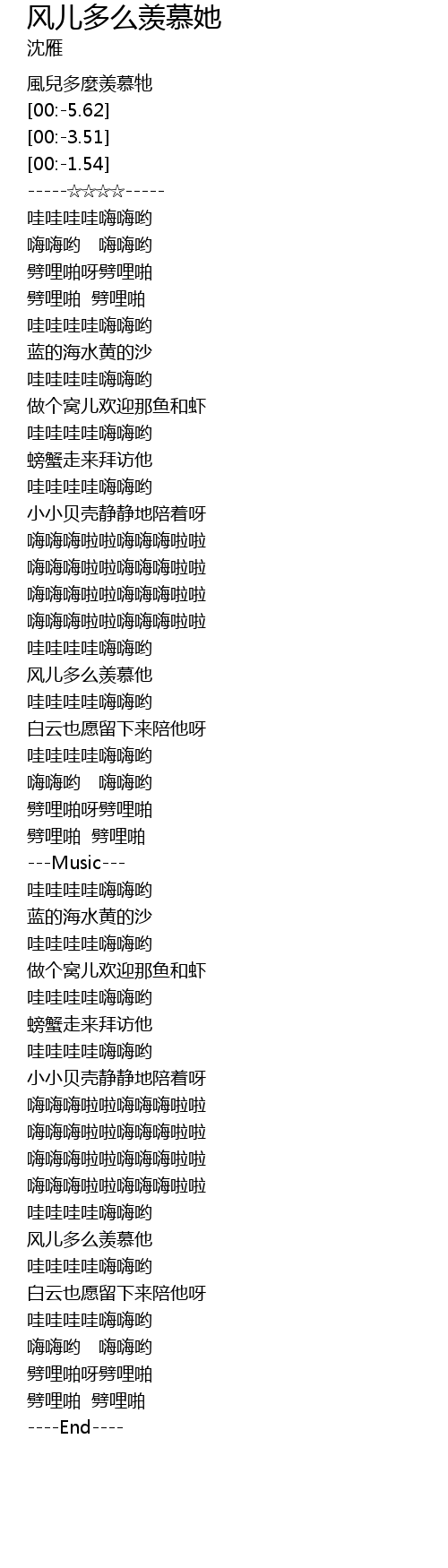 风儿多么羡慕她
沈雁

風兒多麼羨慕牠
[00:-5.62]
[00:-3.51]
[00:-1.54]
-----☆☆☆☆-----
哇哇哇哇嗨嗨哟
嗨嗨哟 嗨嗨哟
劈哩啪呀劈哩啪
劈哩啪 劈哩啪
哇哇哇哇嗨嗨哟
蓝的海水黄的沙
哇哇哇哇嗨嗨哟
做个窝儿欢迎那鱼和虾
哇哇哇哇嗨嗨哟
螃蟹走来拜访他
哇哇哇哇嗨嗨哟
小小贝壳静静地陪着呀
嗨嗨嗨啦啦嗨嗨嗨啦啦
嗨嗨嗨啦啦嗨嗨嗨啦啦
嗨嗨嗨啦啦嗨嗨嗨啦啦
嗨嗨嗨啦啦嗨嗨嗨啦啦
哇哇哇哇嗨嗨哟
风儿多么羡慕他
哇哇哇哇嗨嗨哟
白云也愿留下来陪他呀
哇哇哇哇嗨嗨哟
嗨嗨哟 嗨嗨哟
劈哩啪呀劈哩啪
劈哩啪 劈哩啪
---Music---
哇哇哇哇嗨嗨哟
蓝的海水黄的沙
哇哇哇哇嗨嗨哟
做个窝儿欢迎那鱼和虾
哇哇哇哇嗨嗨哟
螃蟹走来拜访他
哇哇哇哇嗨嗨哟
小小贝壳静静地陪着呀
嗨嗨嗨啦啦嗨嗨嗨啦啦
嗨嗨嗨啦啦嗨嗨嗨啦啦
嗨嗨嗨啦啦嗨嗨嗨啦啦
嗨嗨嗨啦啦嗨嗨嗨啦啦
哇哇哇哇嗨嗨哟
风儿多么羡慕他
哇哇哇哇嗨嗨哟
白云也愿留下来陪他呀
哇哇哇哇嗨嗨哟
嗨嗨哟 嗨嗨哟
劈哩啪呀劈哩啪
劈哩啪 劈哩啪
----End----